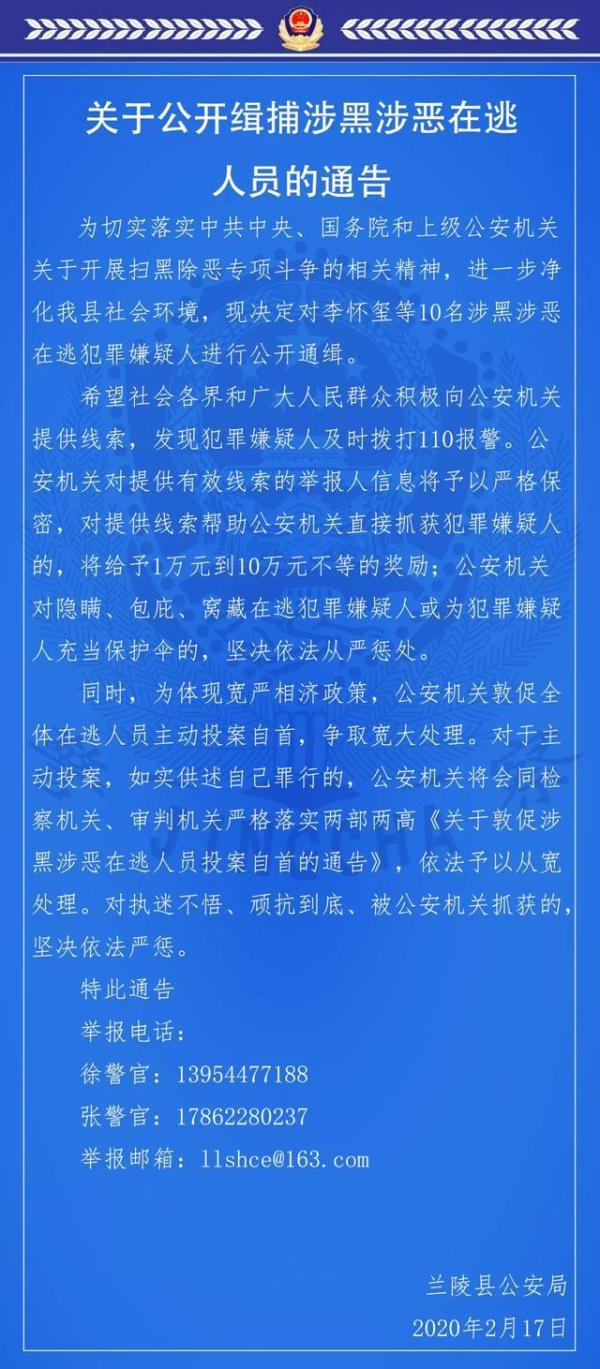 关于公开缉捕涉黑涉恶在逃人员的通告

为切实落实中共中央、国务院和上级公安机关关于开展扫黑除恶专项斗争的相关精神，进一步净化我县社会环境，现决定对李怀玺等10名涉黑涉恶在逃犯罪嫌疑人进行公开通缉。

希望社会各界和广大人民群众积极向公安机关提供线索，发现犯罪嫌疑人及时拨打110报警。公安机关对提供有效线索的举报人信息将予以严格保密，对提供线索帮助公安机关直接抓获犯罪嫌疑人的，将给予1万元到10万元不等的奖励；公安机关对隐瞒、包庇、窝藏在逃犯罪嫌疑人或为犯罪嫌疑人充当保护伞的，坚决依法从严惩处。

同时，为体现宽严相济政策，公安机关敦促全体在逃人员主动投案自首，争取宽大处理。对于主动投案，如实供述自己罪行的，公安机关将会同检察机关、审判机关严格落实两部两高《关于敦促涉黑涉恶在逃人员投案自首的通告》，依法予以从宽处理。对执迷不悟、顽抗到底、被公安机关抓获的，坚决依法严惩。

特此通告

举报电话：

徐警官：13954477188

张警官：17862280237

举报邮箱：llshce@163.com

兰陵县公安局

2020年2月17日